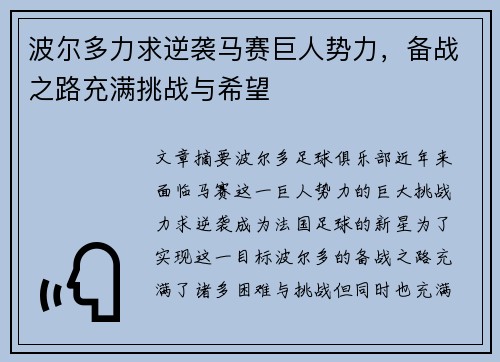 波尔多力求逆袭马赛巨人势力，备战之路充满挑战与希望

文章摘要波尔多足球俱乐部近年来面临马赛这一巨人势力的巨大挑战力求逆袭成为法国足球的新星为了实现这一目标波尔多的备战之路充满了诸多困难与挑战但同时也充满